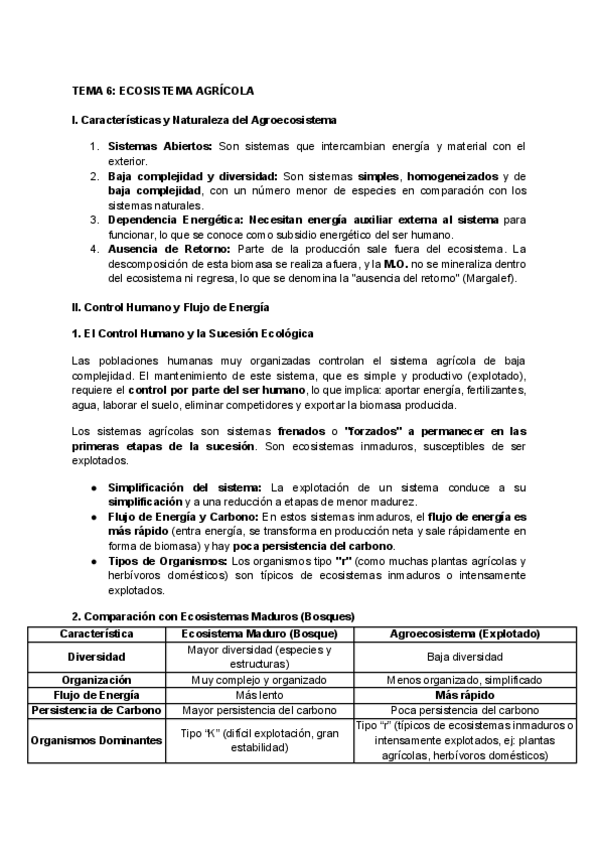 TEMA 6: ECOSISTEMA AGRÍCOLA

I. Características y Naturaleza del Agroecosistema

1. Sistemas Abiertos: Son sistemas que intercambian energía y material con el exterior.
2. Baja complejidad y diversidad: Son sistemas simples, homogeneizados y de baja complejidad, con un número menor de especies en comparación con los sistemas naturales.
3. Dependencia Energética: Necesitan energía auxiliar externa al sistema para funcionar, lo que se conoce como subsidio energético del ser humano.
4. Ausencia de Retorno: Parte de la producción sale fuera del ecosistema. La descomposición de esta biomasa se realiza afuera, y la M.O. no se mineraliza dentro del ecosistema ni regresa, lo que se denomina la "ausencia del retorno" (Margalef).

II. Control Humano y Flujo de Energía

1. El Control Humano y la Sucesión Ecológica

Las poblaciones humanas muy organizadas controlan el sistema agrícola de baja complejidad. El mantenimiento de este sistema, que es simple y productivo (explotado), requiere el control por parte del ser humano, lo que implica: aportar energía, fertilizantes, agua, laborar el suelo, eliminar competidores y exportar la biomasa producida.

Los sistemas agrícolas son sistemas frenados o "forzados" a permanecer en las primeras etapas de la sucesión. Son ecosistemas inmaduros, susceptibles de ser explotados.

● Simplificación del sistema: La explotación de un sistema conduce a su simplificación y a una reducción a etapas de menor madurez.
● Flujo de Energía y Carbono: En estos sistemas inmaduros, el flujo de energía es más rápido (entra energía, se transforma en producción neta y sale rápidamente en forma de biomasa) y hay poca persistencia del carbono.
● Tipos de Organismos: Los organismos tipo "r" (como muchas plantas agrícolas y herbívoros domésticos) son típicos de ecosistemas inmaduros o intensamente explotados.

2. Comparación con Ecosistemas Maduros (Bosques)

| Característica | Ecosistema Maduro (Bosque) | Agroecosistema (Explotado) |
|---|---|---|
| Diversidad | Mayor diversidad (especies y estructuras) | Baja diversidad |
| Organización | Muy complejo y organizado | Menos organizado, simplificado |
| Flujo de Energía | Más lento | Más rápido |
| Persistencia de Carbono | Mayor persistencia del carbono | Poca persistencia del carbono |
| Organismos Dominantes | Tipo "K" (difícil explotación, gran estabilidad) | Tipo "r" (típicos de ecosistemas inmaduros o intensamente explotados, ej: plantas agrícolas, herbívoros domésticos) |